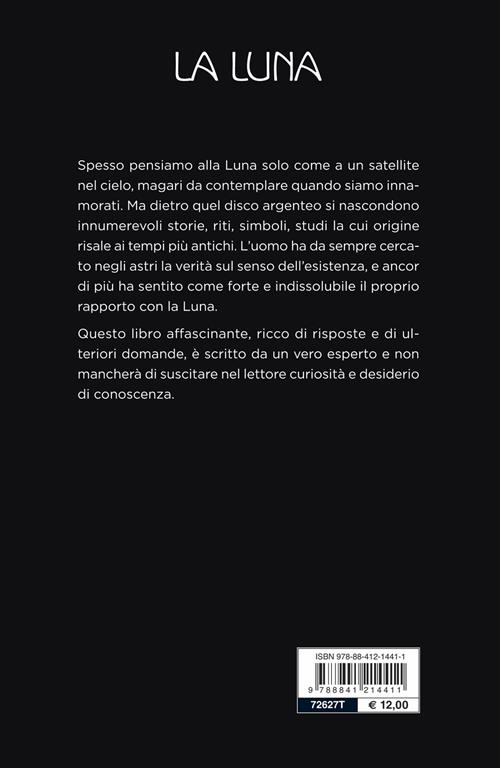 LA LUNA

Spesso pensiamo alla Luna solo come a un satellite nel cielo, magari da contemplare quando siamo innamorati. Ma dietro quel disco argenteo si nascondono innumerevoli storie, riti, simboli, studi la cui origine risale ai tempi più antichi. L'uomo ha da sempre cercato negli astri la verità sul senso dell'esistenza, e ancor di più ha sentito come forte e indissolubile il proprio rapporto con la Luna.

Questo libro affascinante, ricco di risposte e di ulteriori domande, è scritto da un vero esperto e non mancherà di suscitare nel lettore curiosità e desiderio di conoscenza.

ISBN 978-88-412-1441-1

9 788841 214411

72627T

€ 12,00